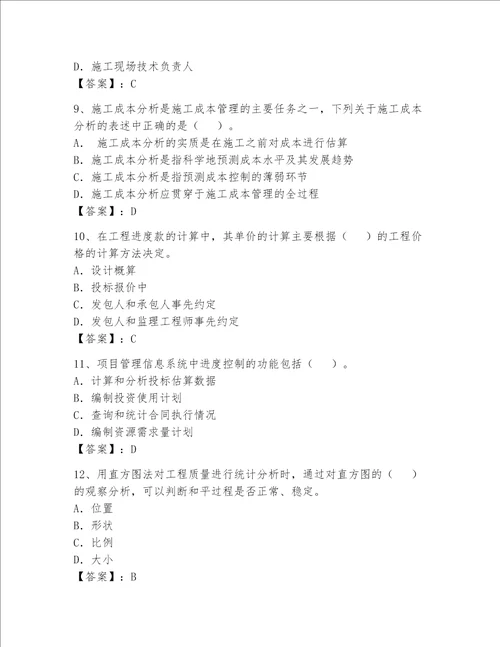 D. 施工现场技术负责人
【答案】：C

9、施工成本分析是施工成本管理的主要任务之一，下列关于施工成本分析的表述中正确的是（　）。
A. 施工成本分析的实质是在施工之前对成本进行估算
B. 施工成本分析是指科学地预测成本水平及其发展趋势
C. 施工成本分析是指预测成本控制的薄弱环节
D. 施工成本分析应贯穿于施工成本管理的全过程
【答案】：D

10、在工程进度款的计算中，其单价的计算主要根据（　）的工程价格的计算方法决定。
A. 设计概算
B. 投标报价中
C. 发包人和承包人事先约定
D. 发包人和监理工程师事先约定
【答案】：C

11、项目管理信息系统中进度控制的功能包括（　）。
A. 计算和分析投标估算数据
B. 编制投资使用计划
C. 查询和统计合同执行情况
D. 编制资源需求量计划
【答案】：D

12、用直方图法对工程质量进行统计分析时，通过对直方图的（　）的观察分析，可以判断和平过程是否正常、稳定。
A. 位置
B. 形状
C. 比例
D. 大小
【答案】：B